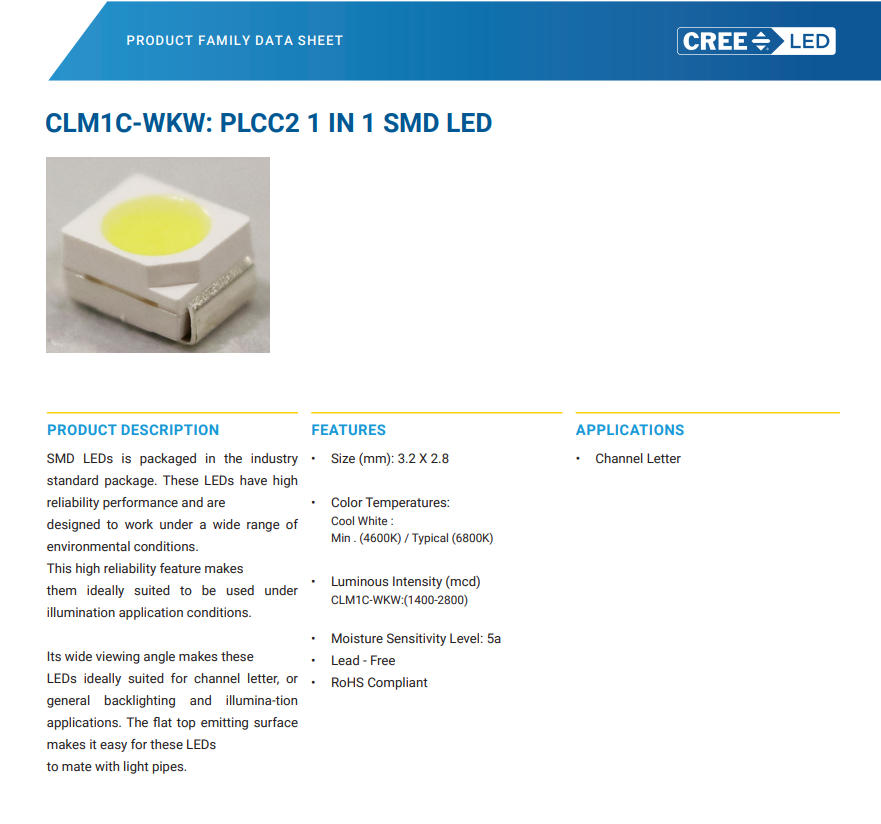 PRODUCT FAMILY DATA SHEET

CREE LED

CLM1C-WKW: PLCC2 1 IN 1 SMD LED

PRODUCT DESCRIPTION

SMD LEDs is packaged in the industry standard package. These LEDs have high reliability performance and are
designed to work under a wide range of environmental conditions.
This high reliability feature makes
them ideally suited to be used under illumination application conditions.

Its wide viewing angle makes these
LEDs ideally suited for channel letter, or general backlighting and illumina-tion applications. The flat top emitting surface makes it easy for these LEDs
to mate with light pipes.

FEATURES

• Size (mm): 3.2 X 2.8

• Color Temperatures:
Cool White :
Min . (4600K) / Typical (6800K)

• Luminous Intensity (mcd)
CLM1C-WKW:(1400-2800)

• Moisture Sensitivity Level: 5a
• Lead - Free
• RoHS Compliant

APPLICATIONS

• Channel Letter